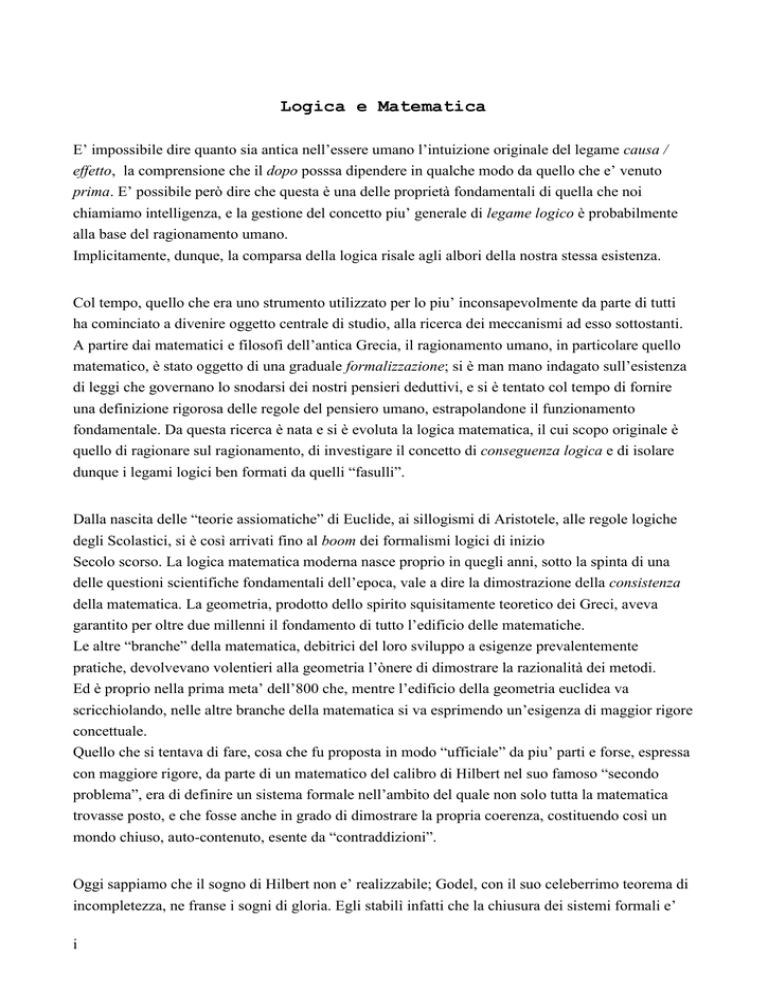 Logica e Matematica

E' impossibile dire quanto sia antica nell'essere umano l'intuizione originale del legame causa / effetto, la comprensione che il dopo posssa dipendere in qualche modo da quello che e' venuto prima. E' possibile però dire che questa è una delle proprietà fondamentali di quella che noi chiamiamo intelligenza, e la gestione del concetto piu' generale di legame logico è probabilmente alla base del ragionamento umano.
Implicitamente, dunque, la comparsa della logica risale agli albori della nostra stessa esistenza.

Col tempo, quello che era uno strumento utilizzato per lo piu' inconsapevolmente da parte di tutti ha cominciato a divenire oggetto centrale di studio, alla ricerca dei meccanismi ad esso sottostanti. A partire dai matematici e filosofi dell'antica Grecia, il ragionamento umano, in particolare quello matematico, è stato oggetto di una graduale formalizzazione; si è man mano indagato sull'esistenza di leggi che governano lo snodarsi dei nostri pensieri deduttivi, e si è tentato col tempo di fornire una definizione rigorosa delle regole del pensiero umano, estrapolandone il funzionamento fondamentale. Da questa ricerca è nata e si è evoluta la logica matematica, il cui scopo originale è quello di ragionare sul ragionamento, di investigare il concetto di conseguenza logica e di isolare dunque i legami logici ben formati da quelli "fasulli".

Dalla nascita delle "teorie assiomatiche" di Euclide, ai sillogismi di Aristotele, alle regole logiche degli Scolastici, si è così arrivati fino al boom dei formalismi logici di inizio
Secolo scorso. La logica matematica moderna nasce proprio in quegli anni, sotto la spinta di una delle questioni scientifiche fondamentali dell'epoca, vale a dire la dimostrazione della consistenza della matematica. La geometria, prodotto dello spirito squisitamente teoretico dei Greci, aveva garantito per oltre due millenni il fondamento di tutto l'edificio delle matematiche.
Le altre "branche" della matematica, debitrici del loro sviluppo a esigenze prevalentemente pratiche, devolvevano volentieri alla geometria l'ònere di dimostrare la razionalità dei metodi.
Ed è proprio nella prima meta' dell'800 che, mentre l'edificio della geometria euclidea va scricchiolando, nelle altre branche della matematica si va esprimendo un'esigenza di maggior rigore concettuale.
Quello che si tentava di fare, cosa che fu proposta in modo "ufficiale" da piu' parti e forse, espressa con maggiore rigore, da parte di un matematico del calibro di Hilbert nel suo famoso "secondo problema", era di definire un sistema formale nell'ambito del quale non solo tutta la matematica trovasse posto, e che fosse anche in grado di dimostrare la propria coerenza, costituendo così un mondo chiuso, auto-contenuto, esente da "contraddizioni".

Oggi sappiamo che il sogno di Hilbert non e' realizzabile; Godel, con il suo celeberrimo teorema di incompletezza, ne franse i sogni di gloria. Egli stabilì infatti che la chiusura dei sistemi formali e'

i